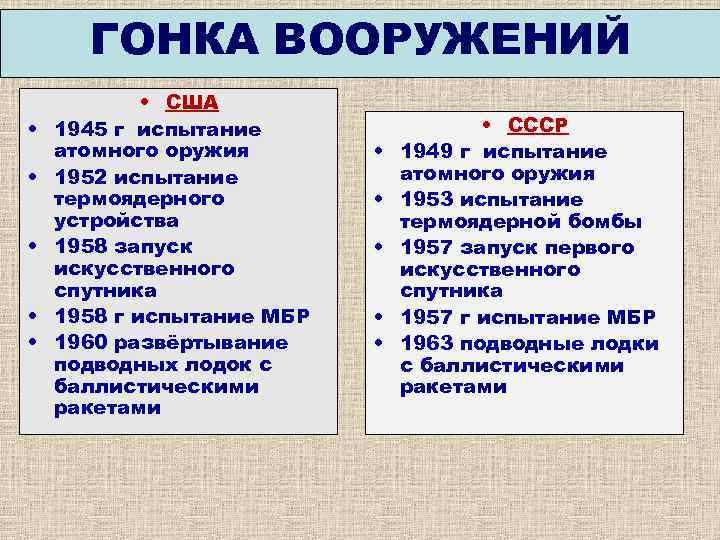 ГОНКА ВООРУЖЕНИЙ

• США
• 1945 г испытание атомного оружия
• 1952 испытание термоядерного устройства
• 1958 запуск искусственного спутника
• 1958 г испытание МБР
• 1960 развёртывание подводных лодок с баллистическими ракетами

• СССР
• 1949 г испытание атомного оружия
• 1953 испытание термоядерной бомбы
• 1957 запуск первого искусственного спутника
• 1957 г испытание МБР
• 1963 подводные лодки с баллистическими ракетами